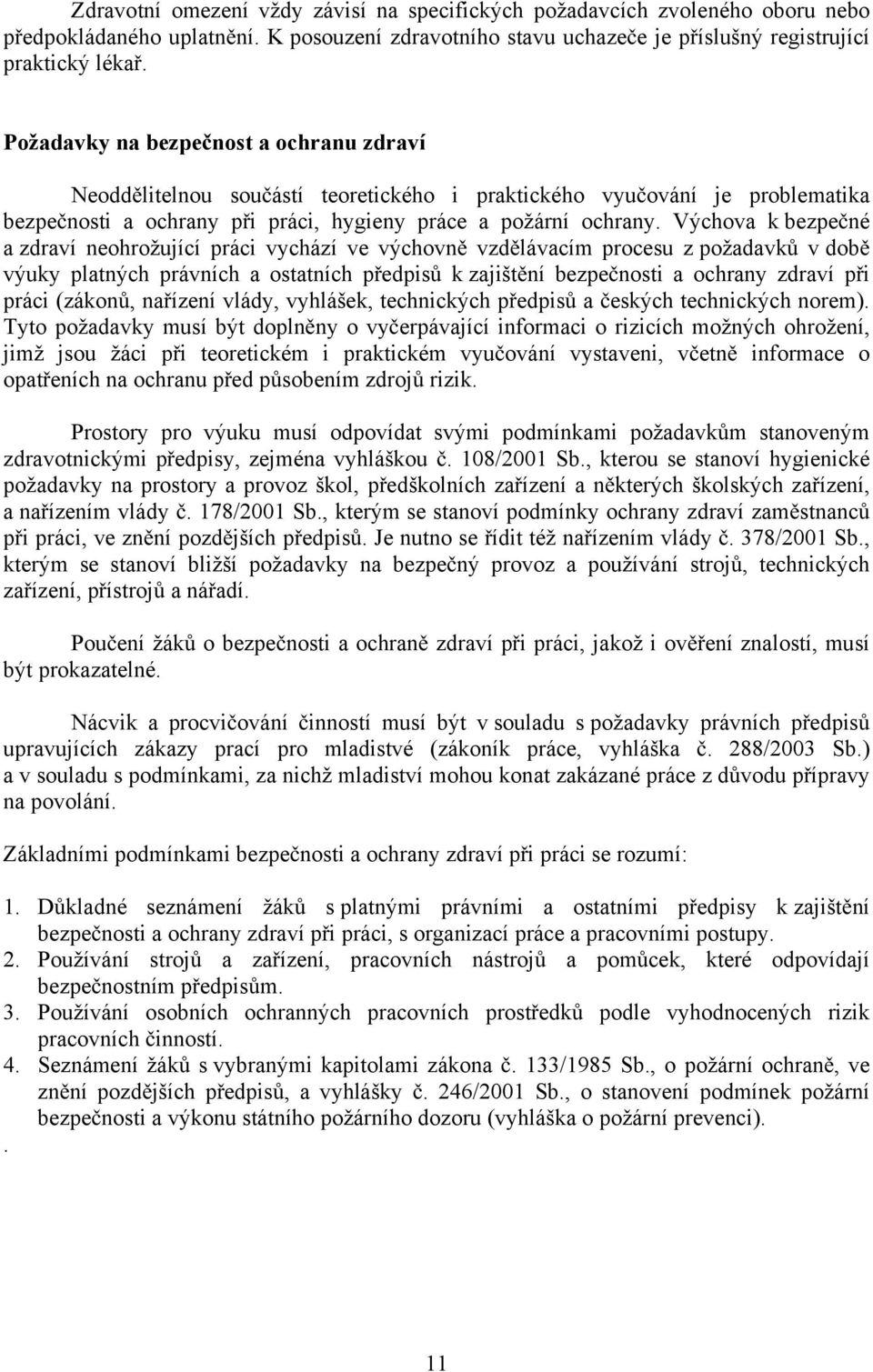 Zdravotní omezení vždy závisí na specifických požadavcích zvoleného oboru nebo předpokládaného uplatnění. K posouzení zdravotního stavu uchazeče je příslušný registrující praktický lékař.

Požadavky na bezpečnost a ochranu zdraví

Neoddělitelnou součástí teoretického i praktického vyučování je problematika bezpečnosti a ochrany při práci, hygieny práce a požární ochrany. Výchova k bezpečné a zdraví neohrožující práci vychází ve výchovně vzdělávacím procesu z požadavků v době výuky platných právních a ostatních předpisů k zajištění bezpečnosti a ochrany zdraví při práci (zákonů, nařízení vlády, vyhlášek, technických předpisů a českých technických norem). Tyto požadavky musí být doplněny o vyčerpávající informaci o rizicích možných ohrožení, jimž jsou žáci při teoretickém i praktickém vyučování vystaveni, včetně informace o opatřeních na ochranu před působením zdrojů rizik.

Prostory pro výuku musí odpovídat svými podmínkami požadavkům stanoveným zdravotnickými předpisy, zejména vyhláškou č. 108/2001 Sb., kterou se stanoví hygienické požadavky na prostory a provoz škol, předškolních zařízení a některých školských zařízení, a nařízením vlády č. 178/2001 Sb., kterým se stanoví podmínky ochrany zdraví zaměstnanců při práci, ve znění pozdějších předpisů. Je nutno se řídit též nařízením vlády č. 378/2001 Sb., kterým se stanoví bližší požadavky na bezpečný provoz a používání strojů, technických zařízení, přístrojů a nářadí.

Poučení žáků o bezpečnosti a ochraně zdraví při práci, jakož i ověření znalostí, musí být prokazatelné.

Nácvik a procvičování činností musí být v souladu s požadavky právních předpisů upravujících zákazy prací pro mladistvé (zákoník práce, vyhláška č. 288/2003 Sb.) a v souladu s podmínkami, za nichž mladiství mohou konat zakázané práce z důvodu přípravy na povolání.

Základními podmínkami bezpečnosti a ochrany zdraví při práci se rozumí:

1. Důkladné seznámení žáků s platnými právními a ostatními předpisy k zajištění bezpečnosti a ochrany zdraví při práci, s organizací práce a pracovními postupy.
2. Používání strojů a zařízení, pracovních nástrojů a pomůcek, které odpovídají bezpečnostním předpisům.
3. Používání osobních ochranných pracovních prostředků podle vyhodnocených rizik pracovních činností.
4. Seznámení žáků s vybranými kapitolami zákona č. 133/1985 Sb., o požární ochraně, ve znění pozdějších předpisů, a vyhlášky č. 246/2001 Sb., o stanovení podmínek požární bezpečnosti a výkonu státního požárního dozoru (vyhláška o požární prevenci).

.

11